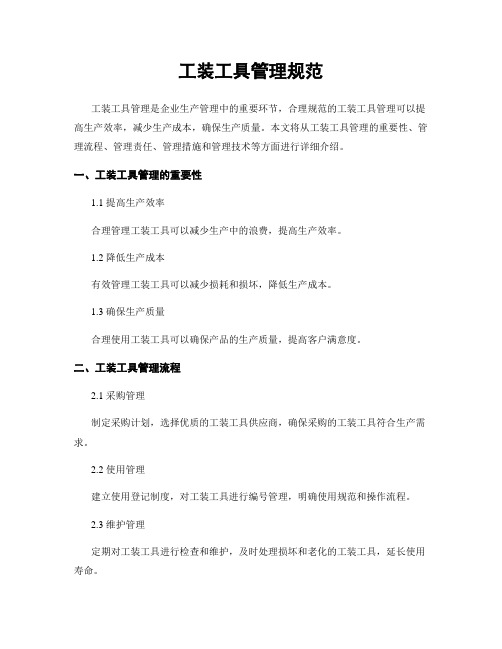 工装工具管理规范

工装工具管理是企业生产管理中的重要环节，合理规范的工装工具管理可以提高生产效率，减少生产成本，确保生产质量。本文将从工装工具管理的重要性、管理流程、管理责任、管理措施和管理技术等方面进行详细介绍。

一、工装工具管理的重要性

1.1 提高生产效率

合理管理工装工具可以减少生产中的浪费，提高生产效率。

1.2 降低生产成本

有效管理工装工具可以减少损耗和损坏，降低生产成本。

1.3 确保生产质量

合理使用工装工具可以确保产品的生产质量，提高客户满意度。

二、工装工具管理流程

2.1 采购管理

制定采购计划，选择优质的工装工具供应商，确保采购的工装工具符合生产需求。

2.2 使用管理

建立使用登记制度，对工装工具进行编号管理，明确使用规范和操作流程。

2.3 维护管理

定期对工装工具进行检查和维护，及时处理损坏和老化的工装工具，延长使用寿命。